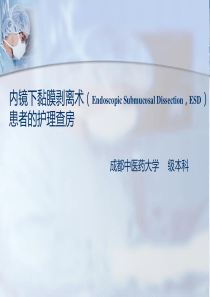 内镜下黏膜剥离术（Endoscopic Submucosal Dissection，ESD）患者的护理查房

成都中医药大学　级本科